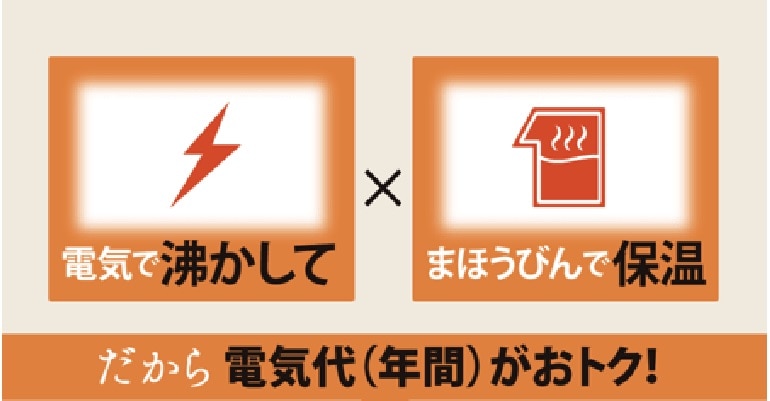 電気で沸かして

×

まほうびんで保温

だから 電気代(年間)がおトク!